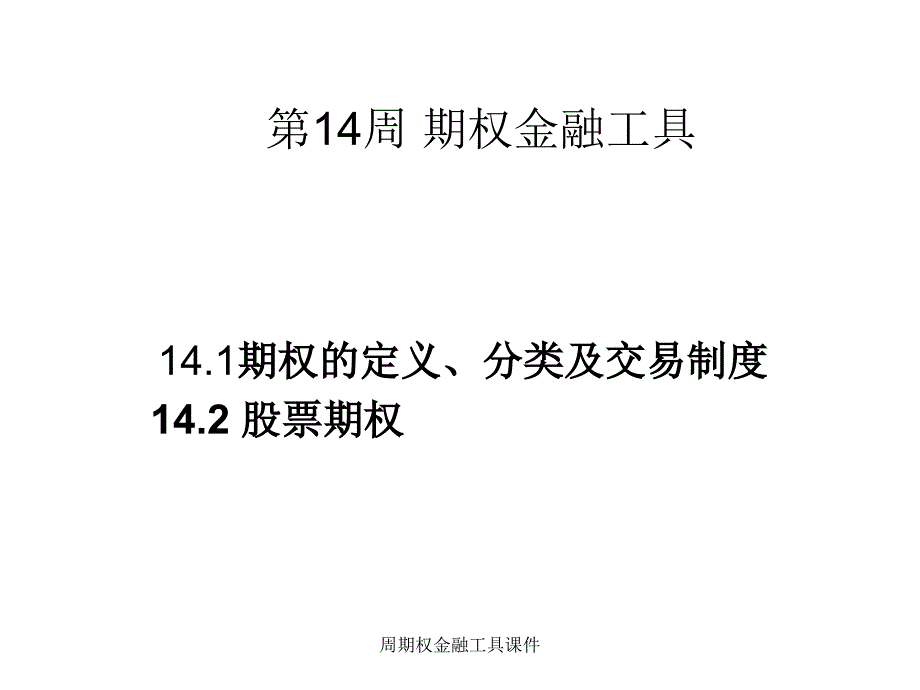 第14周 期权金融工具

14.1期权的定义、分类及交易制度
14.2 股票期权

周期权金融工具课件